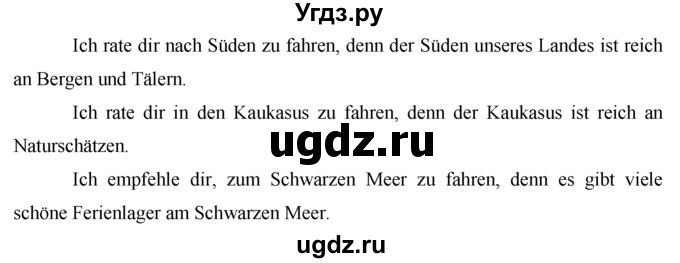 Угдз.ру

Ich rate dir nach Süden zu fahren, denn der Süden unseres Landes ist reich an Bergen und Tälern.

Ich rate dir in den Kaukasus zu fahren, denn der Kaukasus ist reich an Naturschätzen.

ugdz.ru

Ich empfehle dir, zum Schwarzen Meer zu fahren, denn es gibt viele schöne Ferienlager am Schwarzen Meer.

ugdz.ru